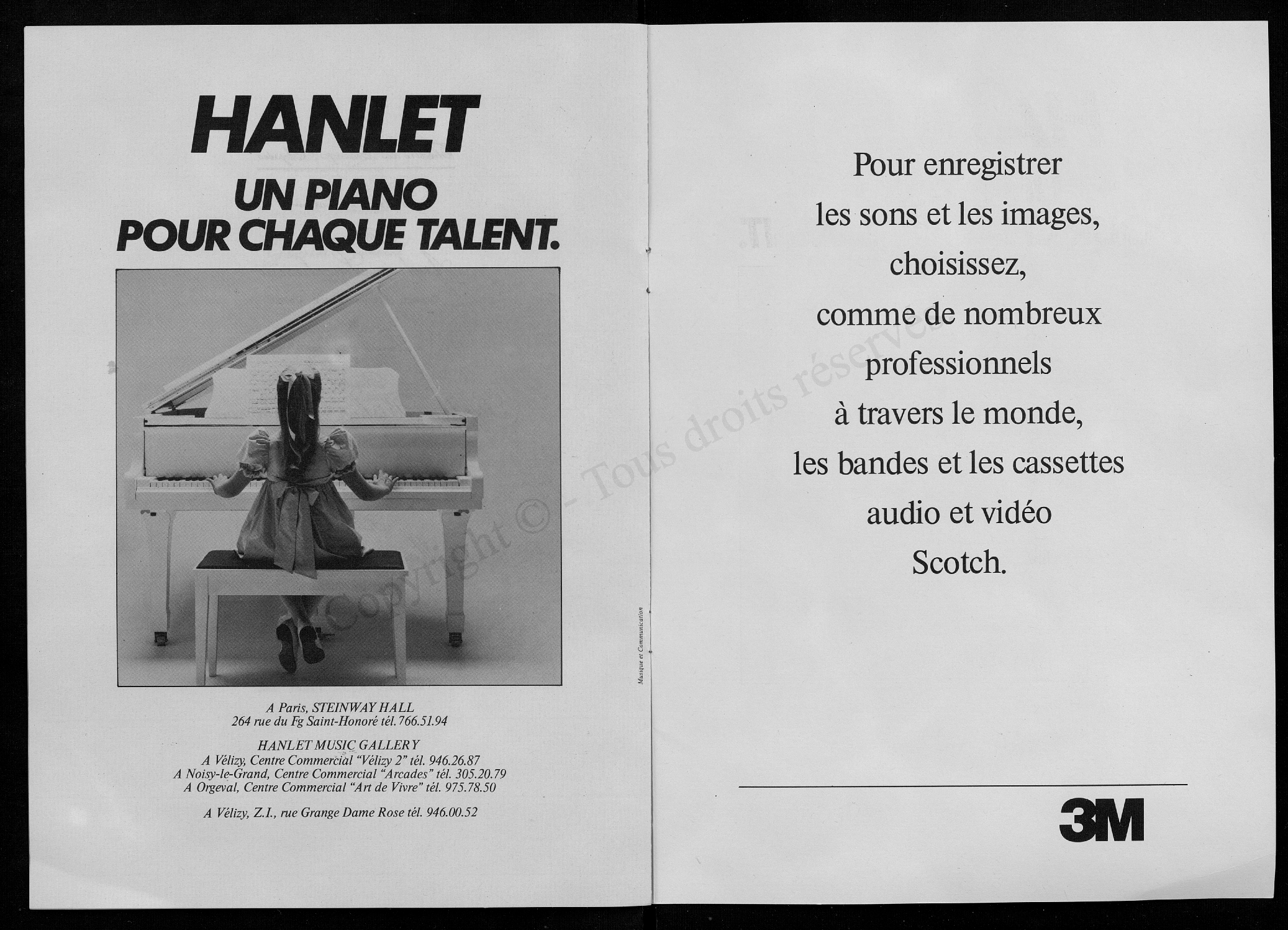 HANLET
UN PIANO
POUR CHAQUE TALENT.

A Paris, STEINWAY HALL
264 rue du Fg Saint-Honoré tél. 766.51.94

HANLET MUSIC GALLERY
A Vélizy, Centre Commercial "Vélizy 2" tél. 946.26.87
A Noisy-le-Grand, Centre Commercial "Arcades" tél. 305.20.79
A Orgeval, Centre Commercial "Art de Vivre" tél. 975.78.50

A Vélizy, Z.I., rue Grange Dame Rose tél. 946.00.52

Musique et Communication

Copyright © - Tous droits réservés

Pour enregistrer
les sons et les images,
choisissez,
comme de nombreux
professionnels
à travers le monde,
les bandes et les cassettes
audio et vidéo
Scotch.

3M